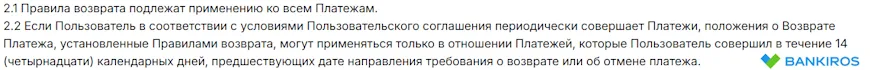 2.1 Правила возврата подлежат применению ко всем Платежам.
2.2 Если Пользователь в соответствии с условиями Пользовательского соглашения периодически совершает Платежи, положения о Возврате Платежа, установленные Правилами возврата, могут применяться только в отношении Платежей, которые Пользователь совершил в течение 14 (четырнадцати) календарных дней, предшествующих дате направления требования о возврате или об отмене платежа.

BANKIROS